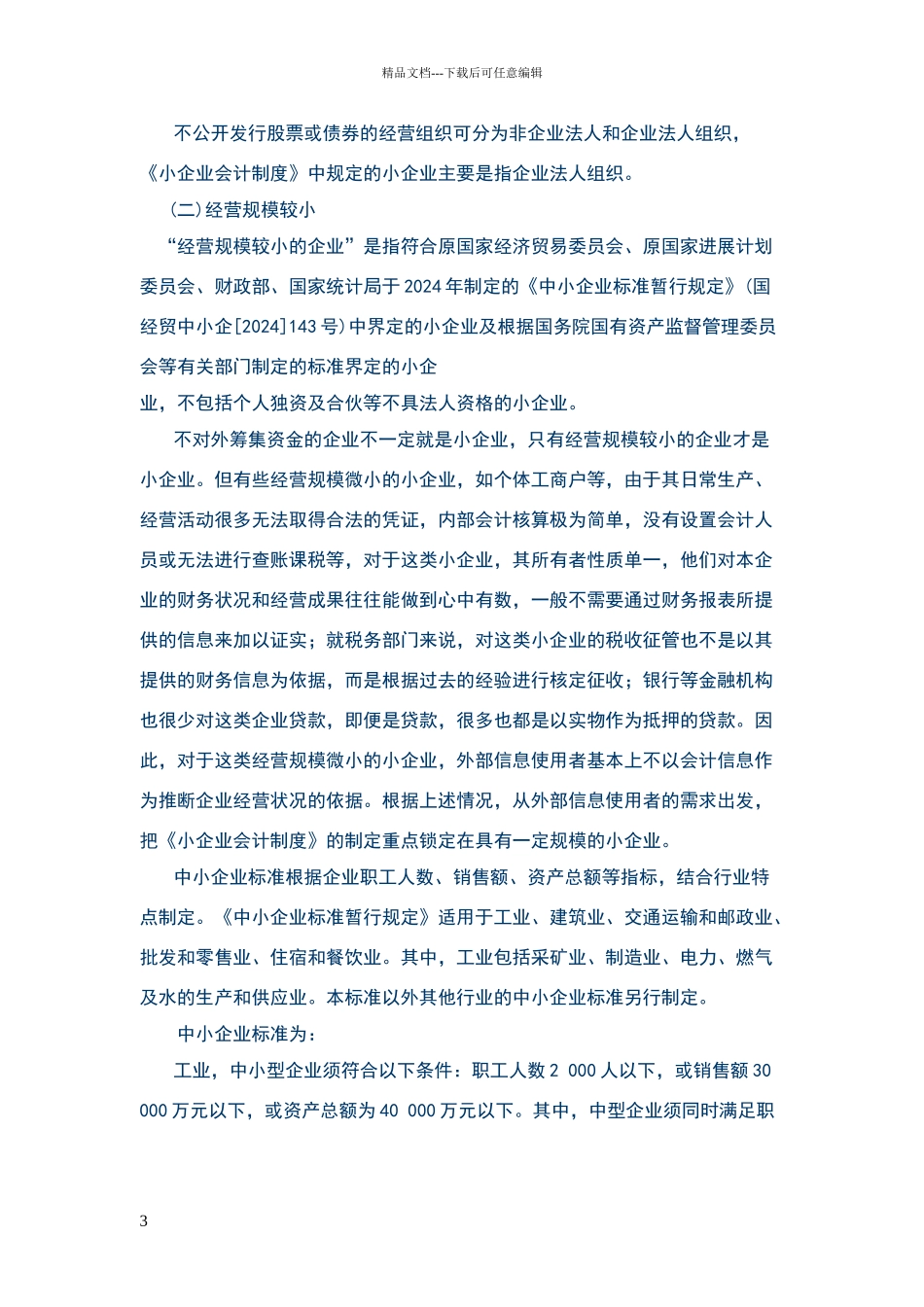 精品文档---下载后可任意编辑

不公开发行股票或债券的经营组织可分为非企业法人和企业法人组织，《小企业会计制度》中规定的小企业主要是指企业法人组织。

（二）经营规模较小

“经营规模较小的企业”是指符合原国家经济贸易委员会、原国家进展计划委员会、财政部、国家统计局于 2024 年制定的《中小企业标准暂行规定》（国经贸中小企[2024]143 号）中界定的小企业及根据国务院国有资产监督管理委员会等有关部门制定的标准界定的小企

业，不包括个人独资及合伙等不具法人资格的小企业。

不对外筹集资金的企业不一定就是小企业，只有经营规模较小的企业才是小企业。但有些经营规模微小的小企业，如个体工商户等，由于其日常生产、经营活动很多无法取得合法的凭证，内部会计核算极为简单，没有设置会计人员或无法进行查账课税等，对于这类小企业，其所有者性质单一，他们对本企业的财务状况和经营成果往往能做到心中有数，一般不需要通过财务报表所提供的信息来加以证实；就税务部门来说，对这类小企业的税收征管也不是以其提供的财务信息为依据，而是根据过去的经验进行核定征收；银行等金融机构也很少对这类企业贷款，即便是贷款，很多也都是以实物作为抵押的贷款。因此，对于这类经营规模微小的小企业，外部信息使用者基本上不以会计信息作为推断企业经营状况的依据。根据上述情况，从外部信息使用者的需求出发，把《小企业会计制度》的制定重点锁定在具有一定规模的小企业。

中小企业标准根据企业职工人数、销售额、资产总额等指标，结合行业特点制定。《中小企业标准暂行规定》适用于工业、建筑业、交通运输和邮政业、批发和零售业、住宿和餐饮业。其中，工业包括采矿业、制造业、电力、燃气及水的生产和供应业。本标准以外其他行业的中小企业标准另行制定。

中小企业标准为：

工业，中小型企业须符合以下条件：职工人数 2 000 人以下，或销售额 30 000 万元以下，或资产总额为 40 000 万元以下。其中，中型企业须同时满足职

3